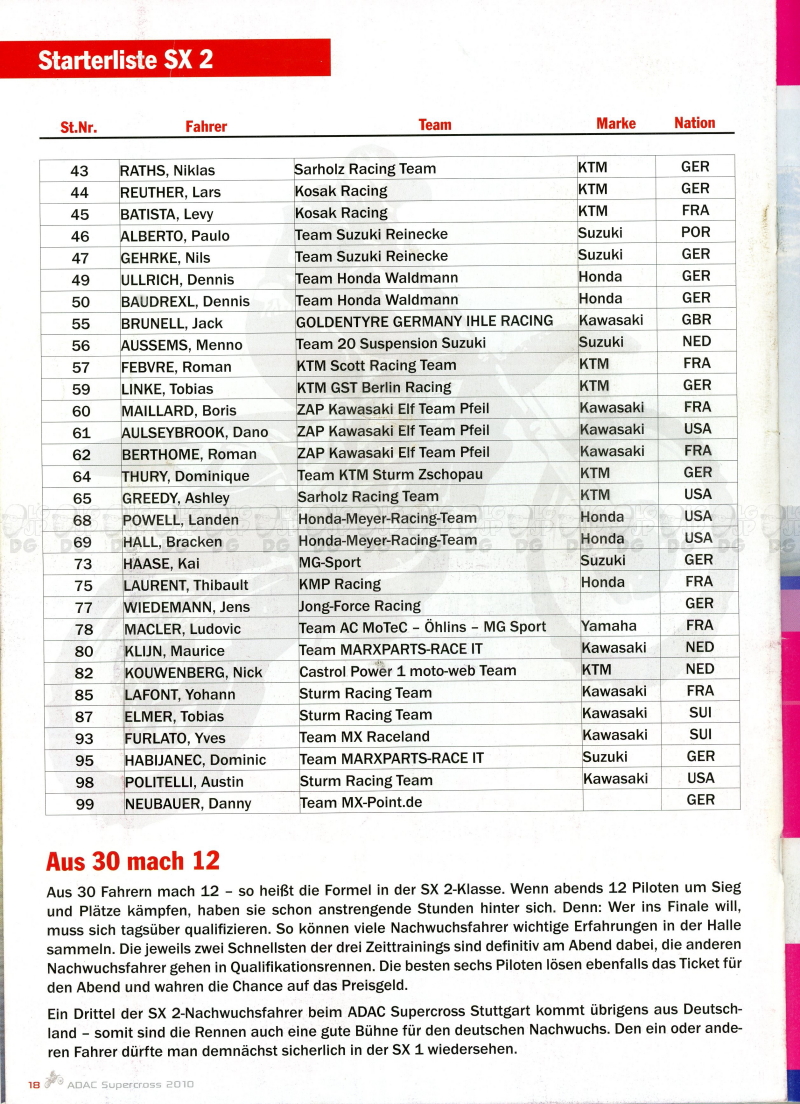 Starterliste SX 2

| St.Nr. | Fahrer | Team | Marke | Nation |
|---|---|---|---|---|
| 43 | RATHS, Niklas | Sarholz Racing Team | KTM | GER |
| 44 | REUTHER, Lars | Kosak Racing | KTM | GER |
| 45 | BATISTA, Levy | Kosak Racing | KTM | FRA |
| 46 | ALBERTO, Paulo | Team Suzuki Reinecke | Suzuki | POR |
| 47 | GEHRKE, Nils | Team Suzuki Reinecke | Suzuki | GER |
| 49 | ULLRICH, Dennis | Team Honda Waldmann | Honda | GER |
| 50 | BAUDREXL, Dennis | Team Honda Waldmann | Honda | GER |
| 55 | BRUNELL, Jack | GOLDENTYRE GERMANY IHLE RACING | Kawasaki | GBR |
| 56 | AUSSEMS, Menno | Team 20 Suspension Suzuki | Suzuki | NED |
| 57 | FEBVRE, Roman | KTM Scott Racing Team | KTM | FRA |
| 59 | LINKE, Tobias | KTM GST Berlin Racing | KTM | GER |
| 60 | MAILLARD, Boris | ZAP Kawasaki Elf Team Pfeil | Kawasaki | FRA |
| 61 | AULSEYBROOK, Dano | ZAP Kawasaki Elf Team Pfeil | Kawasaki | USA |
| 62 | BERTHOME, Roman | ZAP Kawasaki Elf Team Pfeil | Kawasaki | FRA |
| 64 | THURY, Dominique | Team KTM Sturm Zschopau | KTM | GER |
| 65 | GREEDY, Ashley | Sarholz Racing Team | KTM | USA |
| 68 | POWELL, Landen | Honda-Meyer-Racing-Team | Honda | USA |
| 69 | HALL, Bracken | Honda-Meyer-Racing-Team | Honda | USA |
| 73 | HAASE, Kai | MG-Sport | Suzuki | GER |
| 75 | LAURENT, Thibault | KMP Racing | Honda | FRA |
| 77 | WIEDEMANN, Jens | Jong-Force Racing | | GER |
| 78 | MACLER, Ludovic | Team AC MoTeC – Öhlins – MG Sport | Yamaha | FRA |
| 80 | KLIJN, Maurice | Team MARXPARTS-RACE IT | Kawasaki | NED |
| 82 | KOUWENBERG, Nick | Castrol Power 1 moto-web Team | KTM | NED |
| 85 | LAFONT, Yohann | Sturm Racing Team | Kawasaki | FRA |
| 87 | ELMER, Tobias | Sturm Racing Team | Kawasaki | SUI |
| 93 | FURLATO, Yves | Team MX Raceland | Kawasaki | SUI |
| 95 | HABIJANEC, Dominic | Team MARXPARTS-RACE IT | Suzuki | GER |
| 98 | POLITELLI, Austin | Sturm Racing Team | Kawasaki | USA |
| 99 | NEUBAUER, Danny | Team MX-Point.de | | GER |

Aus 30 mach 12

Aus 30 Fahrern mach 12 – so heißt die Formel in der SX 2-Klasse. Wenn abends 12 Piloten um Sieg und Plätze kämpfen, haben sie schon anstrengende Stunden hinter sich. Denn: Wer ins Finale will, muss sich tagsüber qualifizieren. So können viele Nachwuchsfahrer wichtige Erfahrungen in der Halle sammeln. Die jeweils zwei Schnellsten der drei Zeittrainings sind definitiv am Abend dabei, die anderen Nachwuchsfahrer gehen in Qualifikationsrennen. Die besten sechs Piloten lösen ebenfalls das Ticket für den Abend und wahren die Chance auf das Preisgeld.

Ein Drittel der SX 2-Nachwuchsfahrer beim ADAC Supercross Stuttgart kommt übrigens aus Deutschland – somit sind die Rennen auch eine gute Bühne für den deutschen Nachwuchs. Den ein oder anderen Fahrer dürfte man demnächst sicherlich in der SX 1 wiedersehen.

18 ADAC Supercross 2010